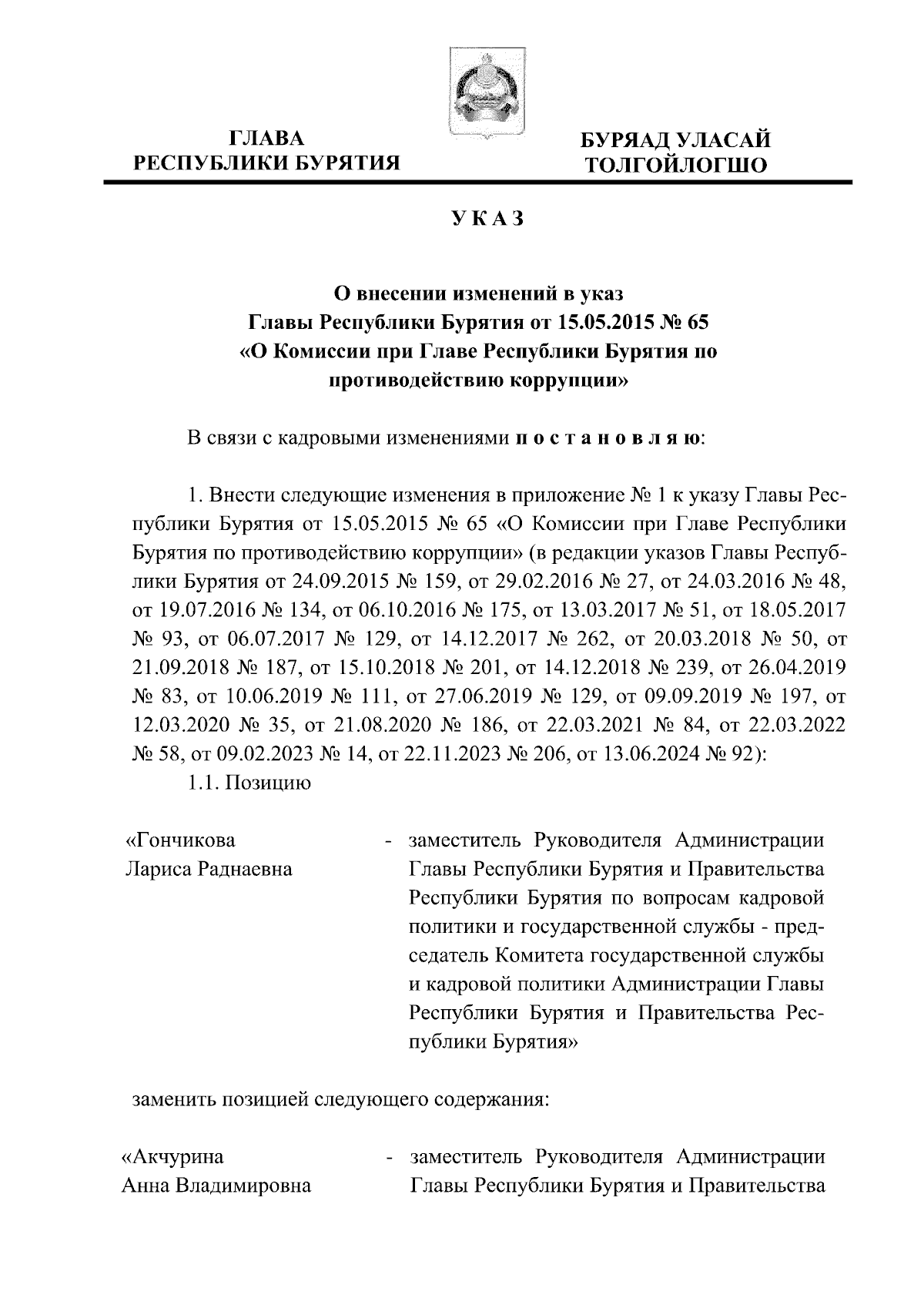 ГЛАВА
РЕСПУБЛИКИ БУРЯТИЯ

БУРЯАД УЛАСАЙ
ТОЛГОЙЛОГШО

У К А З

О внесении изменений в указ
Главы Республики Бурятия от 15.05.2015 № 65
«О Комиссии при Главе Республики Бурятия по
противодействию коррупции»

В связи с кадровыми изменениями п о с т а н о в л я ю:

1. Внести следующие изменения в приложение № 1 к указу Главы Республики Бурятия от 15.05.2015 № 65 «О Комиссии при Главе Республики Бурятия по противодействию коррупции» (в редакции указов Главы Республики Бурятия от 24.09.2015 № 159, от 29.02.2016 № 27, от 24.03.2016 № 48, от 19.07.2016 № 134, от 06.10.2016 № 175, от 13.03.2017 № 51, от 18.05.2017 № 93, от 06.07.2017 № 129, от 14.12.2017 № 262, от 20.03.2018 № 50, от 21.09.2018 № 187, от 15.10.2018 № 201, от 14.12.2018 № 239, от 26.04.2019 № 83, от 10.06.2019 № 111, от 27.06.2019 № 129, от 09.09.2019 № 197, от 12.03.2020 № 35, от 21.08.2020 № 186, от 22.03.2021 № 84, от 22.03.2022 № 58, от 09.02.2023 № 14, от 22.11.2023 № 206, от 13.06.2024 № 92):

1.1. Позицию

«Гончикова
Лариса Раднаевна

- заместитель Руководителя Администрации Главы Республики Бурятия и Правительства Республики Бурятия по вопросам кадровой политики и государственной службы - председатель Комитета государственной службы и кадровой политики Администрации Главы Республики Бурятия и Правительства Республики Бурятия»

заменить позицией следующего содержания:

«Акчурина
Анна Владимировна

- заместитель Руководителя Администрации Главы Республики Бурятия и Правительства